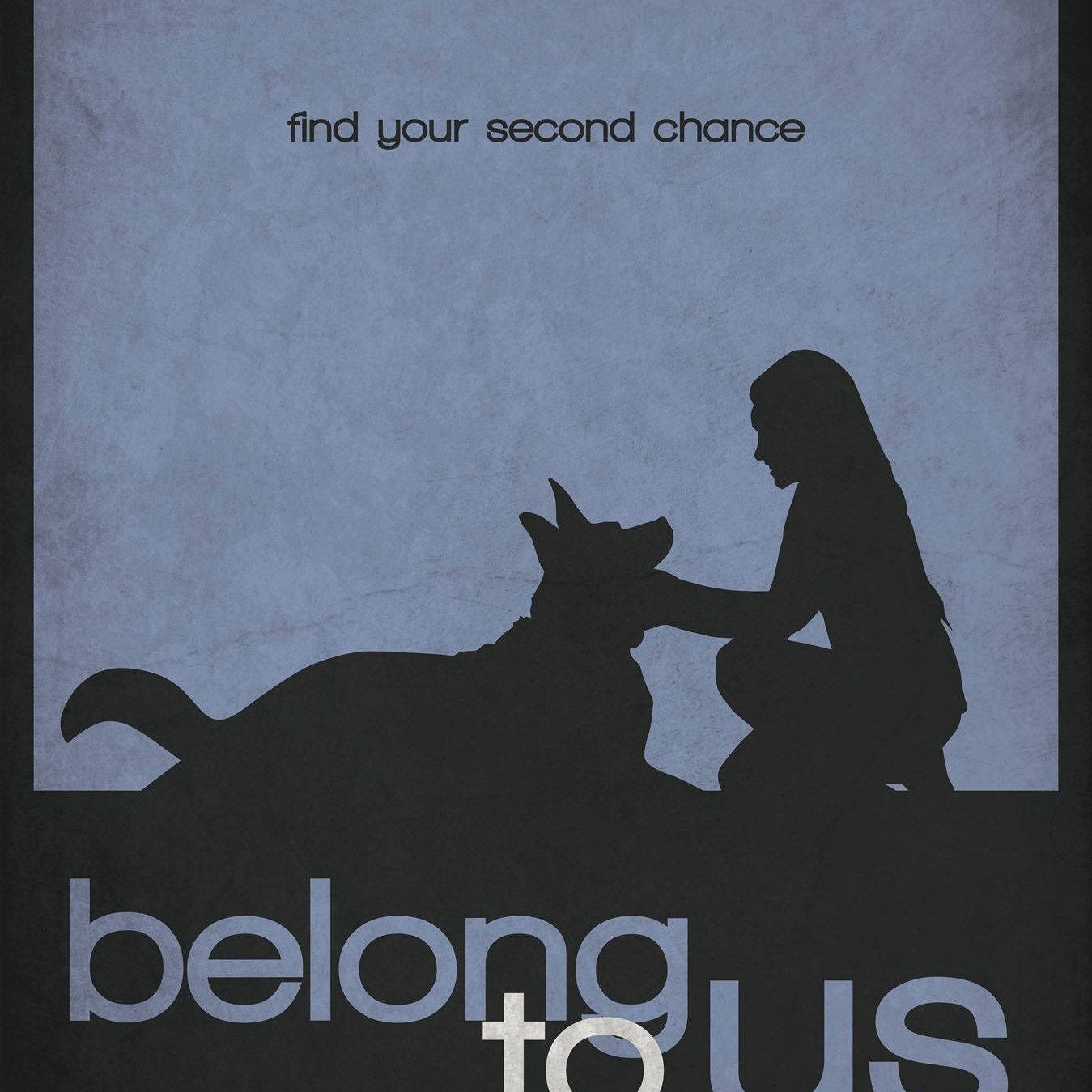 find your second chance

belong to us